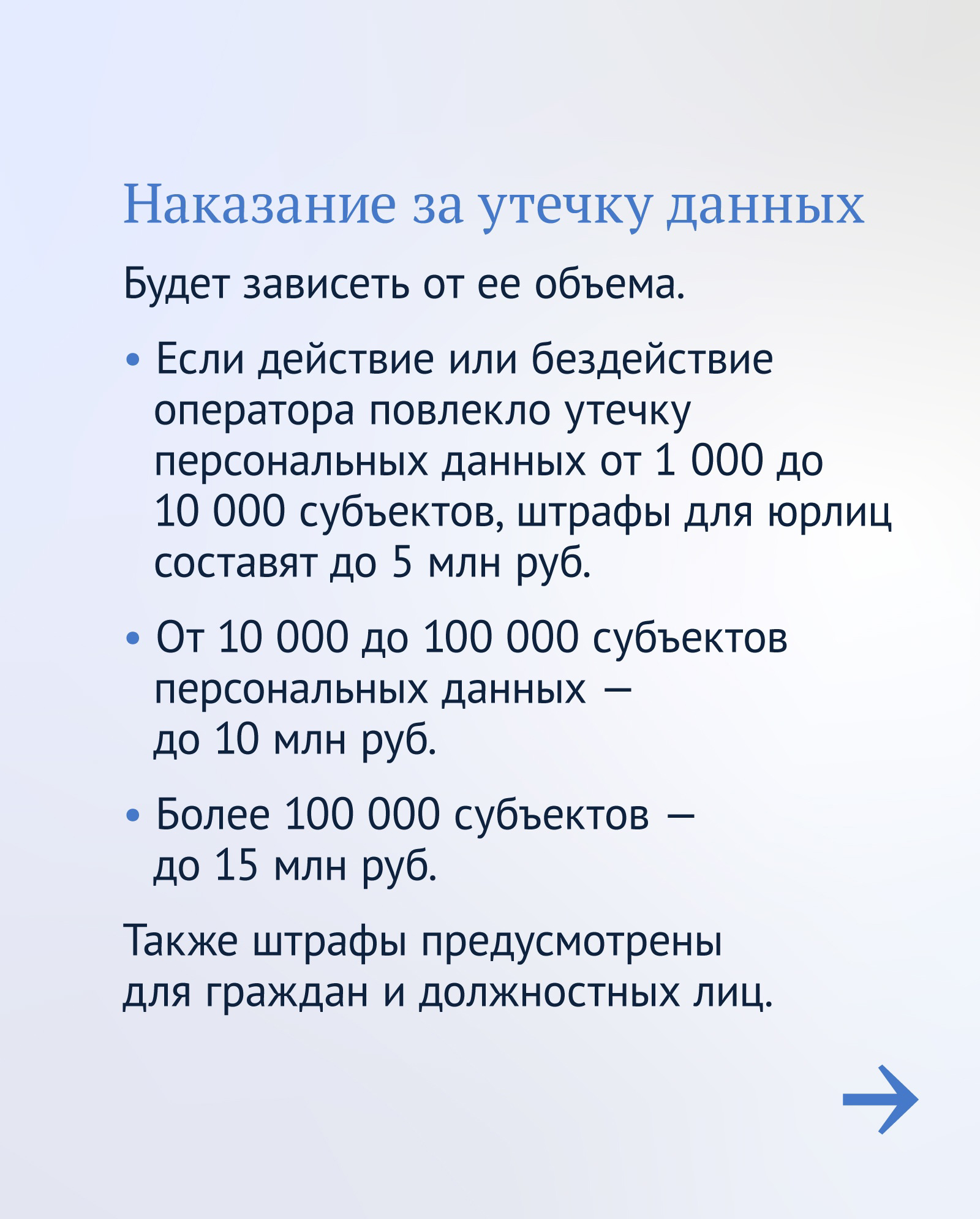 Наказание за утечку данных

Будет зависеть от ее объема.

• Если действие или бездействие оператора повлекло утечку персональных данных от 1 000 до 10 000 субъектов, штрафы для юрлиц составят до 5 млн руб.

• От 10 000 до 100 000 субъектов персональных данных — до 10 млн руб.

• Более 100 000 субъектов — до 15 млн руб.

Также штрафы предусмотрены для граждан и должностных лиц.

→